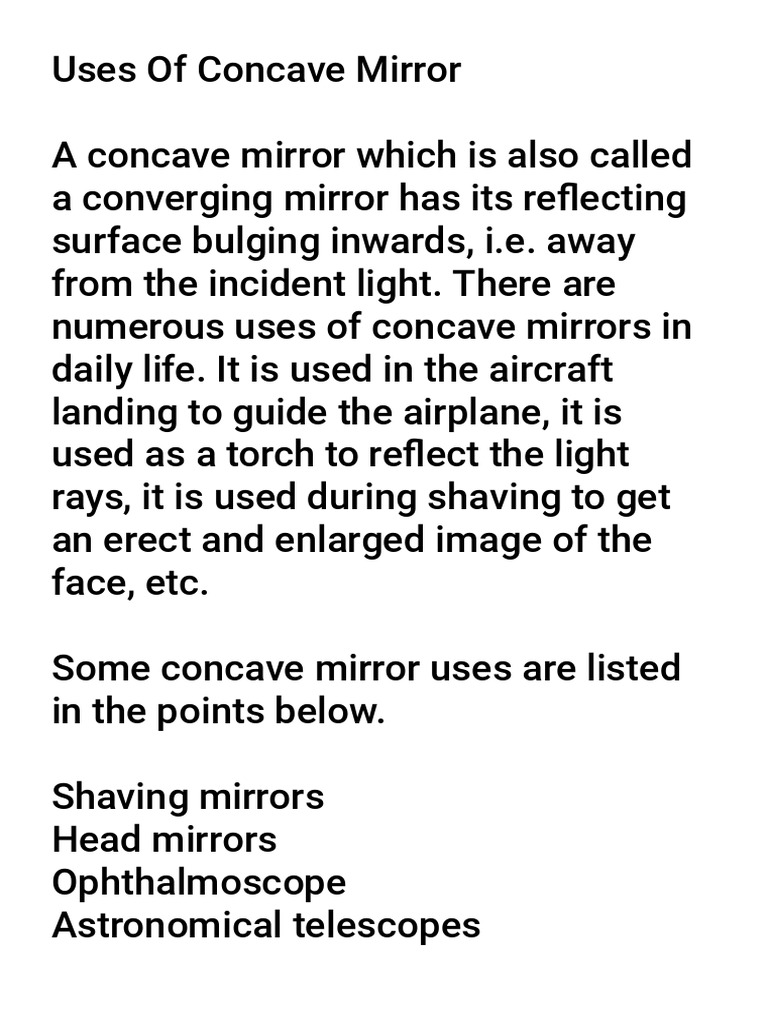 Uses Of Concave Mirror

A concave mirror which is also called a converging mirror has its reflecting surface bulging inwards, i.e. away from the incident light. There are numerous uses of concave mirrors in daily life. It is used in the aircraft landing to guide the airplane, it is used as a torch to reflect the light rays, it is used during shaving to get an erect and enlarged image of the face, etc.

Some concave mirror uses are listed in the points below.

Shaving mirrors
Head mirrors
Ophthalmoscope
Astronomical telescopes